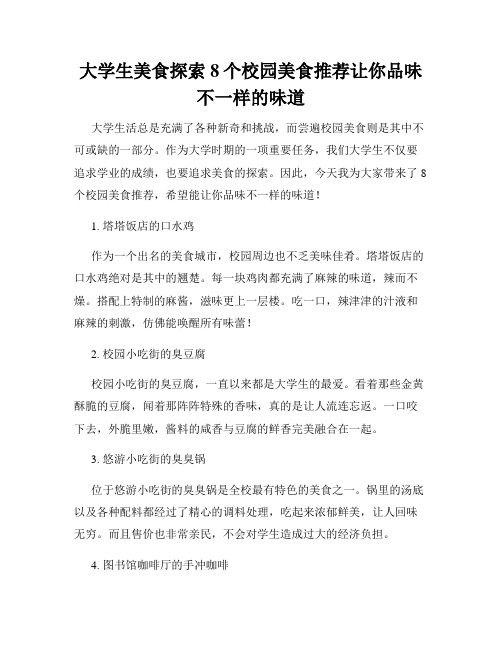 大学生美食探索 8 个校园美食推荐让你品味不一样的味道

大学生活总是充满了各种新奇和挑战，而尝遍校园美食则是其中不可或缺的一部分。作为大学时期的一项重要任务，我们大学生不仅要追求学业的成绩，也要追求美食的探索。因此，今天我为大家带来了 8 个校园美食推荐，希望能让你品味不一样的味道！

1. 塔塔饭店的口水鸡

作为一个出名的美食城市，校园周边也不乏美味佳肴。塔塔饭店的口水鸡绝对是其中的翘楚。每一块鸡肉都充满了麻辣的味道，辣而不燥。搭配上特制的麻酱，滋味更上一层楼。吃一口，辣津津的汁液和麻辣的刺激，仿佛能唤醒所有味蕾！

2. 校园小吃街的臭豆腐

校园小吃街的臭豆腐，一直以来都是大学生的最爱。看着那些金黄酥脆的豆腐，闻着那阵阵特殊的香味，真的是让人流连忘返。一口咬下去，外脆里嫩，酱料的咸香与豆腐的鲜香完美融合在一起。

3. 悠游小吃街的臭臭锅

位于悠游小吃街的臭臭锅是全校最有特色的美食之一。锅里的汤底以及各种配料都经过了精心的调料处理，吃起来浓郁鲜美，让人回味无穷。而且售价也非常亲民，不会对学生造成过大的经济负担。

4. 图书馆咖啡厅的手冲咖啡